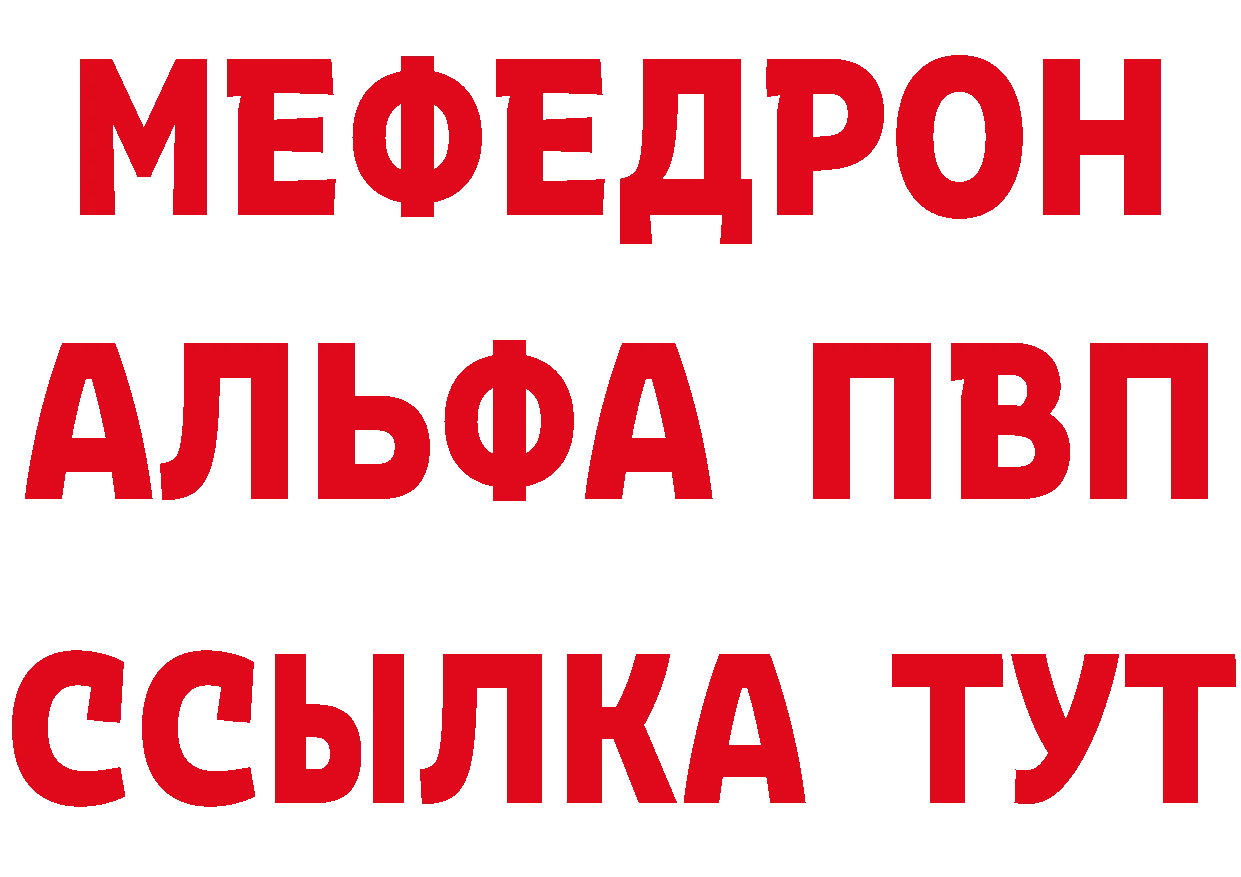 МЕФЕДРОН
АЛЬФА ПВП
ССЫЛКА ТУТ